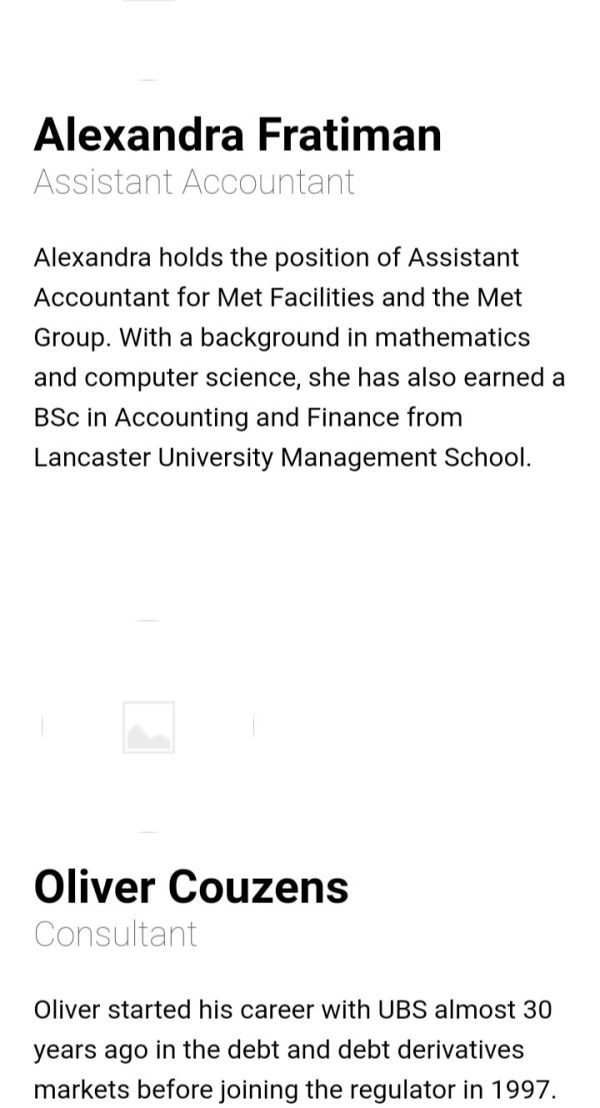 Alexandra Fratiman
Assistant Accountant

Alexandra holds the position of Assistant Accountant for Met Facilities and the Met Group. With a background in mathematics and computer science, she has also earned a BSc in Accounting and Finance from Lancaster University Management School.

Oliver Couzens
Consultant

Oliver started his career with UBS almost 30 years ago in the debt and debt derivatives markets before joining the regulator in 1997.